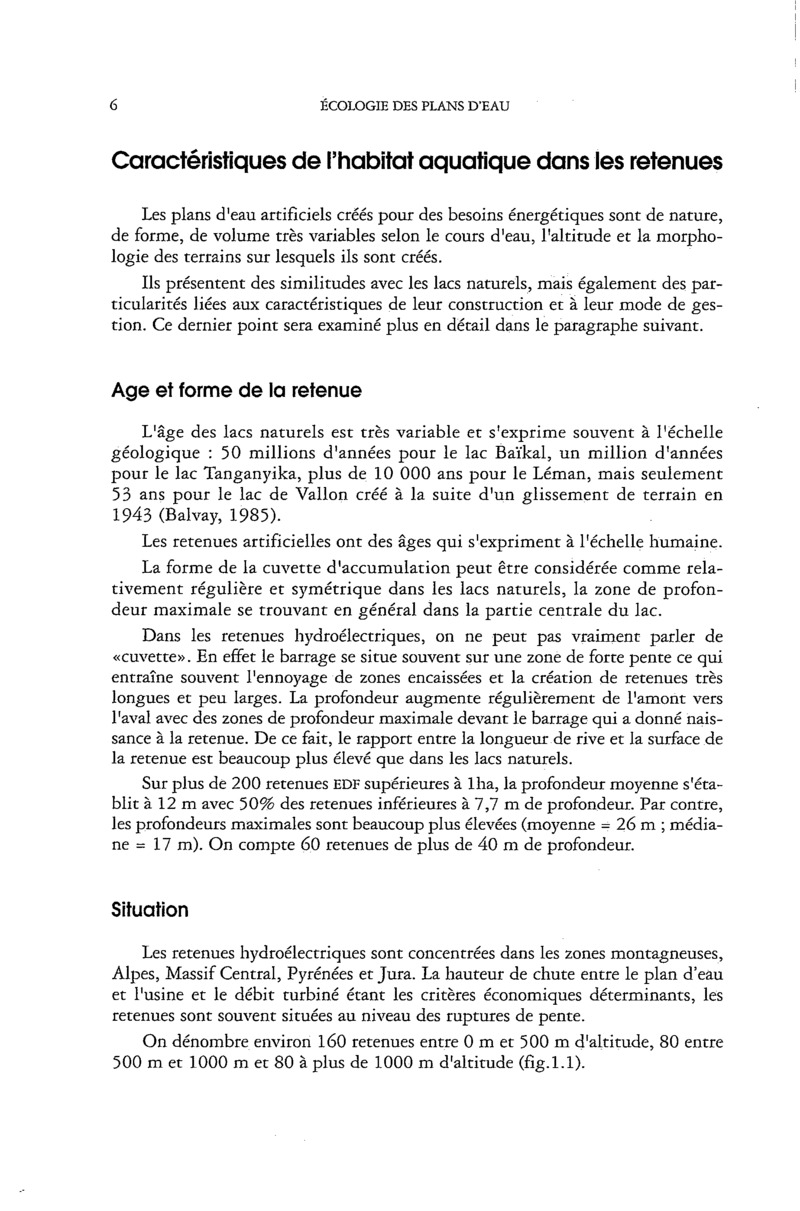 6 ÉCOLOGIE DES PLANS D'EAU

Caractéristiques de l'habitat aquatique dans les retenues

Les plans d'eau artificiels créés pour des besoins énergétiques sont de nature, de forme, de volume très variables selon le cours d'eau, l'altitude et la morphologie des terrains sur lesquels ils sont créés.

Ils présentent des similitudes avec les lacs naturels, mais également des particularités liées aux caractéristiques de leur construction et à leur mode de gestion. Ce dernier point sera examiné plus en détail dans le paragraphe suivant.

Age et forme de la retenue

L'âge des lacs naturels est très variable et s'exprime souvent à l'échelle géologique : 50 millions d'années pour le lac Baïkal, un million d'années pour le lac Tanganyika, plus de 10 000 ans pour le Léman, mais seulement 53 ans pour le lac de Vallon créé à la suite d'un glissement de terrain en 1943 (Balvay, 1985).

Les retenues artificielles ont des âges qui s'expriment à l'échelle humaine.

La forme de la cuvette d'accumulation peut être considérée comme relativement régulière et symétrique dans les lacs naturels, la zone de profondeur maximale se trouvant en général dans la partie centrale du lac.

Dans les retenues hydroélectriques, on ne peut pas vraiment parler de «cuvette». En effet le barrage se situe souvent sur une zone de forte pente ce qui entraîne souvent l'ennoyage de zones encaissées et la création de retenues très longues et peu larges. La profondeur augmente régulièrement de l'amont vers l'aval avec des zones de profondeur maximale devant le barrage qui a donné naissance à la retenue. De ce fait, le rapport entre la longueur de rive et la surface de la retenue est beaucoup plus élevé que dans les lacs naturels.

Sur plus de 200 retenues EDF supérieures à 1ha, la profondeur moyenne s'établit à 12 m avec 50% des retenues inférieures à 7,7 m de profondeur. Par contre, les profondeurs maximales sont beaucoup plus élevées (moyenne = 26 m ; médiane = 17 m). On compte 60 retenues de plus de 40 m de profondeur.

Situation

Les retenues hydroélectriques sont concentrées dans les zones montagneuses, Alpes, Massif Central, Pyrénées et Jura. La hauteur de chute entre le plan d'eau et l'usine et le débit turbiné étant les critères économiques déterminants, les retenues sont souvent situées au niveau des ruptures de pente.

On dénombre environ 160 retenues entre 0 m et 500 m d'altitude, 80 entre 500 m et 1000 m et 80 à plus de 1000 m d'altitude (fig.1.1).